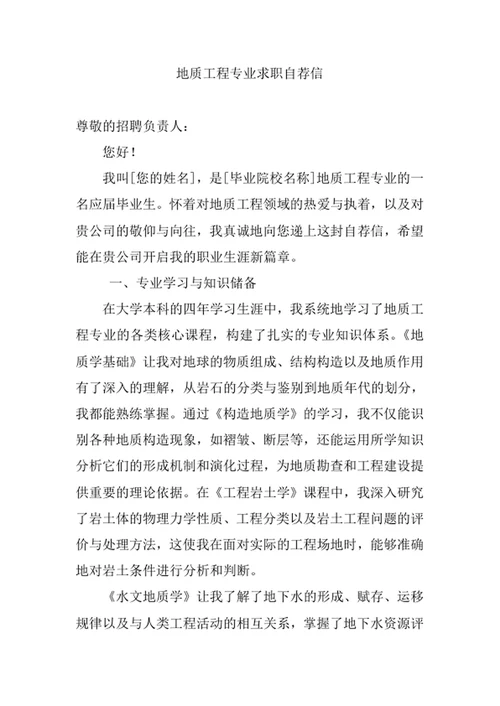 地质工程专业求职自荐信

尊敬的招聘负责人：

您好！

我叫[您的姓名]，是[毕业院校名称]地质工程专业的一名应届毕业生。怀着对地质工程领域的热爱与执着，以及对贵公司的敬仰与向往，我真诚地向您递上这封自荐信，希望能在贵公司开启我的职业生涯新篇章。

一、专业学习与知识储备

在大学本科的四年学习生涯中，我系统地学习了地质工程专业的各类核心课程，构建了扎实的专业知识体系。《地质学基础》让我对地球的物质组成、结构构造以及地质作用有了深入的理解，从岩石的分类与鉴别到地质年代的划分，我都能熟练掌握。通过《构造地质学》的学习，我不仅能识别各种地质构造现象，如褶皱、断层等，还能运用所学知识分析它们的形成机制和演化过程，为地质勘查和工程建设提供重要的理论依据。在《工程岩土学》课程中，我深入研究了岩土体的物理力学性质、工程分类以及岩土工程问题的评价与处理方法，这使我在面对实际的工程场地时，能够准确地对岩土条件进行分析和判断。

《水文地质学》让我了解了地下水的形成、赋存、运移规律以及与人类工程活动的相互关系，掌握了地下水资源评